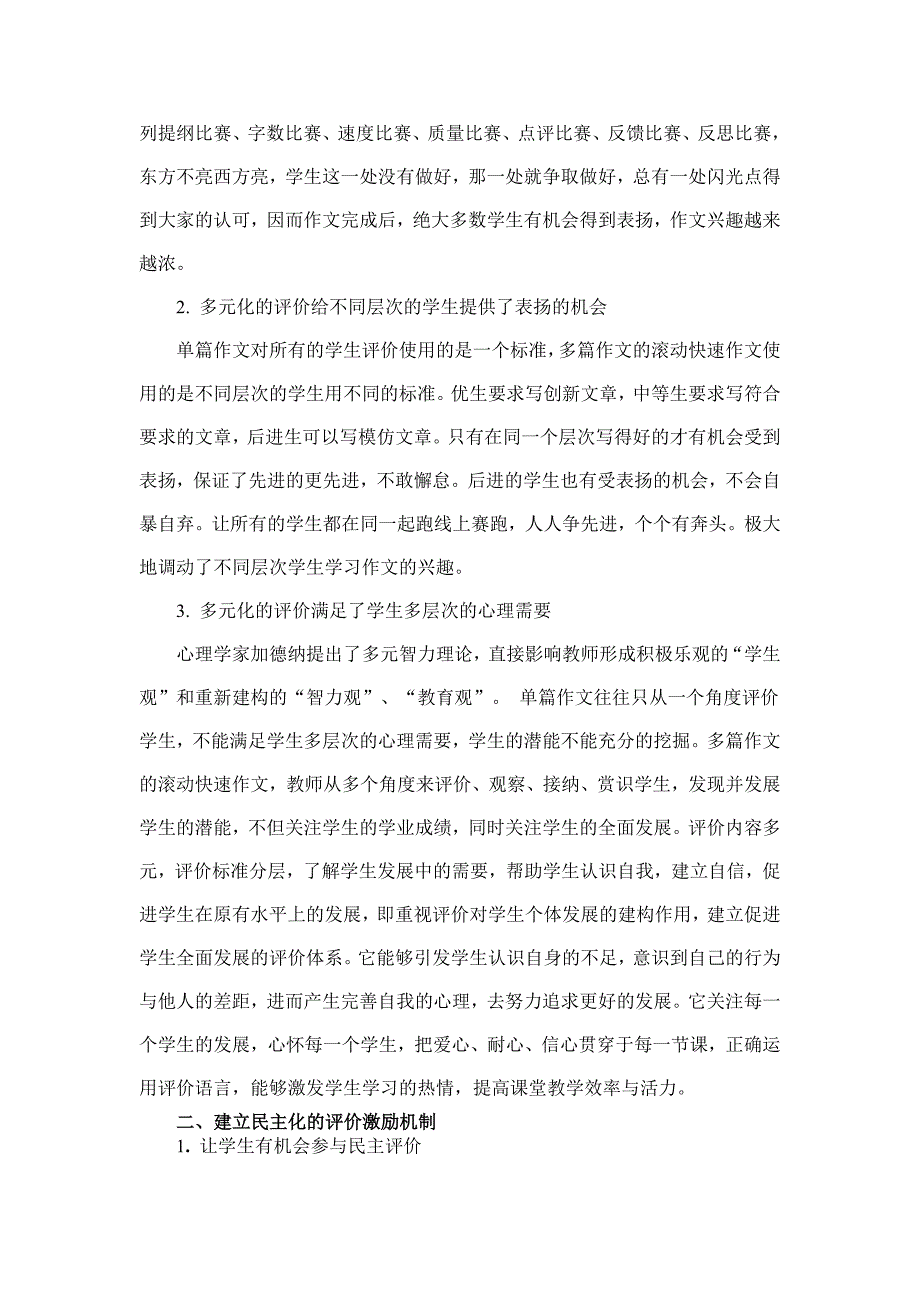 列提纲比赛、字数比赛、速度比赛、质量比赛、点评比赛、反馈比赛、反思比赛，东方不亮西方亮，学生这一处没有做好，那一处就争取做好，总有一处闪光点得到大家的认可，因而作文完成后，绝大多数学生有机会得到表扬，作文兴趣越来越浓。

2. 多元化的评价给不同层次的学生提供了表扬的机会

单篇作文对所有的学生评价使用的是一个标准，多篇作文的滚动快速作文使用的是不同层次的学生用不同的标准。优生要求写创新文章，中等生要求写符合要求的文章，后进生可以写模仿文章。只有在同一个层次写得好的才有机会受到表扬，保证了先进的更先进，不敢懈怠。后进的学生也有受表扬的机会，不会自暴自弃。让所有的学生都在同一起跑线上赛跑，人人争先进，个个有奔头。极大地调动了不同层次学生学习作文的兴趣。

3. 多元化的评价满足了学生多层次的心理需要

心理学家加德纳提出了多元智力理论，直接影响教师形成积极乐观的“学生观”和重新建构的“智力观”、“教育观”。 单篇作文往往只从一个角度评价学生，不能满足学生多层次的心理需要，学生的潜能不能充分的挖掘。多篇作文的滚动快速作文，教师从多个角度来评价、观察、接纳、赏识学生，发现并发展学生的潜能，不但关注学生的学业成绩，同时关注学生的全面发展。评价内容多元，评价标准分层，了解学生发展中的需要，帮助学生认识自我，建立自信，促进学生在原有水平上的发展，即重视评价对学生个体发展的建构作用，建立促进学生全面发展的评价体系。它能够引发学生认识自身的不足，意识到自己的行为与他人的差距，进而产生完善自我的心理，去努力追求更好的发展。它关注每一个学生的发展，心怀每一个学生，把爱心、耐心、信心贯穿于每一节课，正确运用评价语言，能够激发学生学习的热情，提高课堂教学效率与活力。

二、建立民主化的评价激励机制

1. 让学生有机会参与民主评价